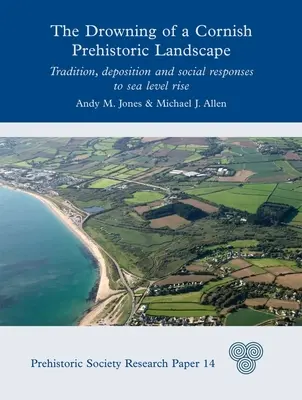 The Drowning of a Cornish Prehistoric Landscape

Tradition, deposition and social responses to sea level rise

Andy M. Jones & Michael J. Allen

Prehistoric Society Research Paper 14